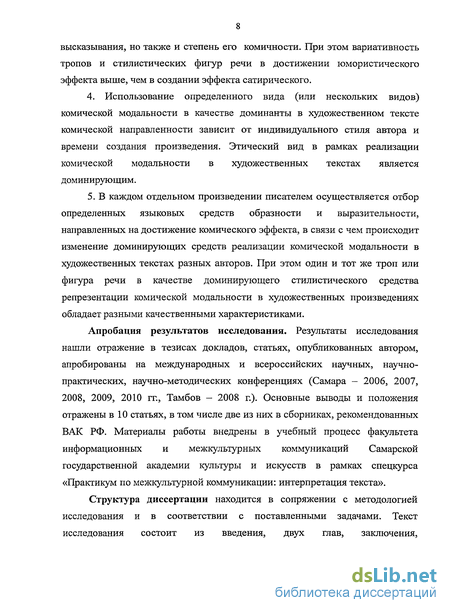 8

высказывания, но также и степень его комичности. При этом вариативность тропов и стилистических фигур речи в достижении юмористического эффекта выше, чем в создании эффекта сатирического.

4. Использование определенного вида (или нескольких видов) комической модальности в качестве доминанты в художественном тексте комической направленности зависит от индивидуального стиля автора и времени создания произведения. Этический вид в рамках реализации комической модальности в художественных текстах является доминирующим.

5. В каждом отдельном произведении писателем осуществляется отбор определенных языковых средств образности и выразительности, направленных на достижение комического эффекта, в связи с чем происходит изменение доминирующих средств реализации комической модальности в художественных текстах разных авторов. При этом один и тот же троп или фигура речи в качестве доминирующего стилистического средства репрезентации комической модальности в художественных произведениях обладает разными качественными характеристиками.

Апробация результатов исследования. Результаты исследования нашли отражение в тезисах докладов, статьях, опубликованных автором, апробированы на международных и всероссийских научных, научно-практических, научно-методических конференциях (Самара – 2006, 2007, 2008, 2009, 2010 гг., Тамбов – 2008 г.). Основные выводы и положения отражены в 10 статьях, в том числе две из них в сборниках, рекомендованных ВАК РФ. Материалы работы внедрены в учебный процесс факультета информационных и межкультурных коммуникаций Самарской государственной академии культуры и искусств в рамках спецкурса «Практикум по межкультурной коммуникации: интерпретация текста».

Структура диссертации находится в сопряжении с методологией исследования и в соответствии с поставленными задачами. Текст исследования состоит из введения, двух глав, заключения,

dsLib.net
библиотека диссертаций